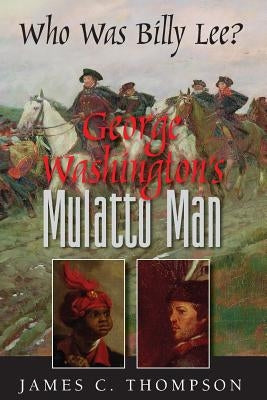 Who Was Billy Lee?

George Washington's Mulatto Man

JAMES C. THOMPSON